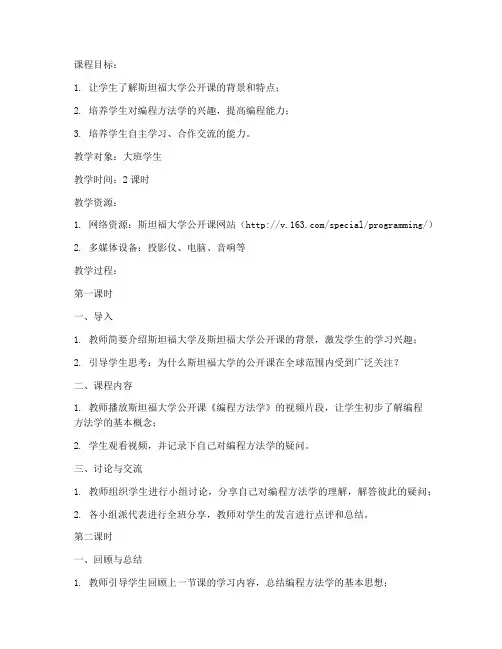 课程目标：

1. 让学生了解斯坦福大学公开课的背景和特点；

2. 培养学生对编程方法学的兴趣，提高编程能力；

3. 培养学生自主学习、合作交流的能力。

教学对象：大班学生

教学时间：2 课时

教学资源：

1. 网络资源：斯坦福大学公开课网站（http://v.163.com/special/programming/）

2. 多媒体设备：投影仪、电脑、音响等

教学过程：

第一课时

一、导入

1. 教师简要介绍斯坦福大学及斯坦福大学公开课的背景，激发学生的学习兴趣；

2. 引导学生思考：为什么斯坦福大学的公开课在全球范围内受到广泛关注？

二、课程内容

1. 教师播放斯坦福大学公开课《编程方法学》的视频片段，让学生初步了解编程方法学的基本概念；

2. 学生观看视频，并记录下自己对编程方法学的疑问。

三、讨论与交流

1. 教师组织学生进行小组讨论，分享自己对编程方法学的理解，解答彼此的疑问；

2. 各小组派代表进行全班分享，教师对学生的发言进行点评和总结。

第二课时

一、回顾与总结

1. 教师引导学生回顾上一节课的学习内容，总结编程方法学的基本思想；